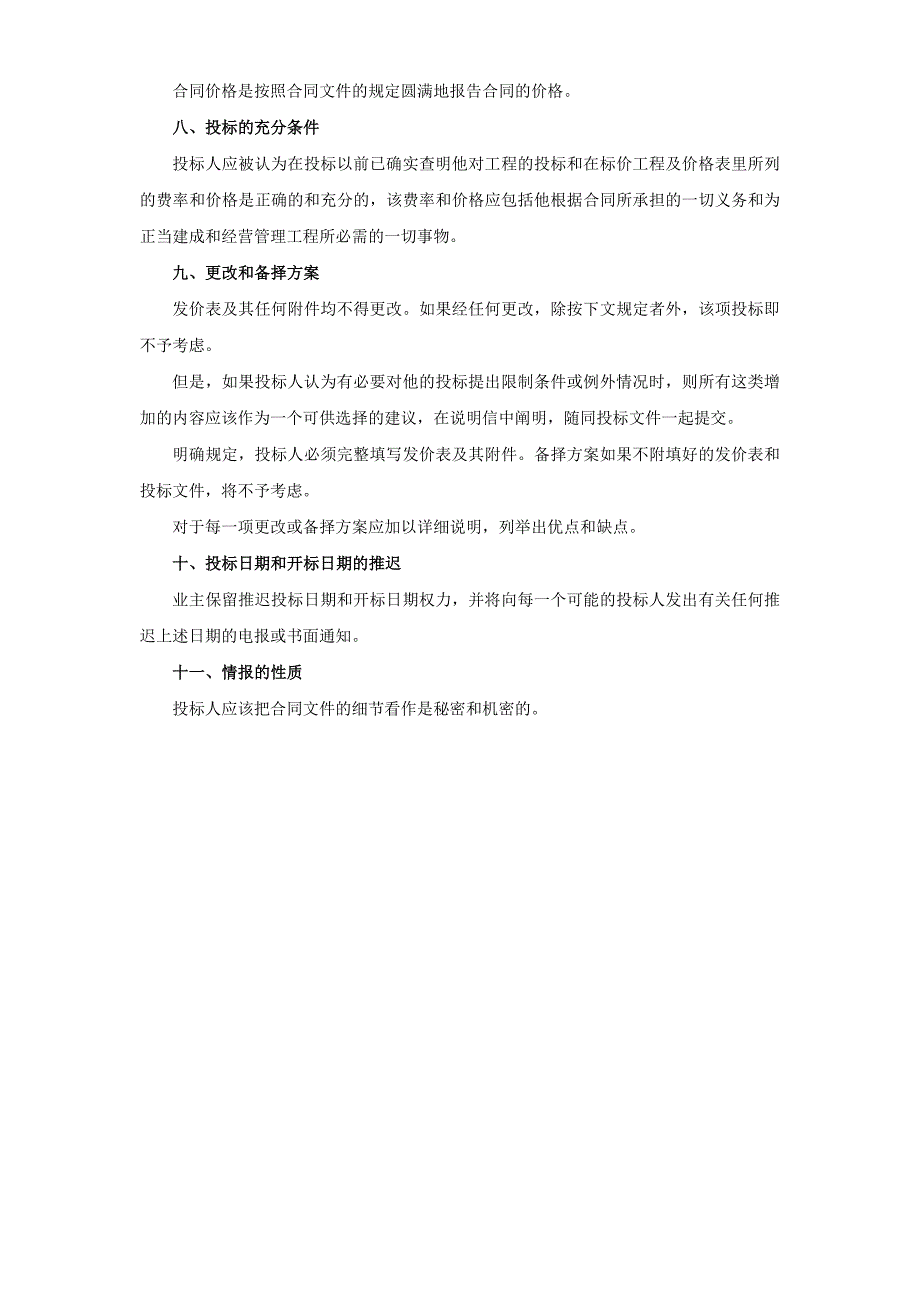 合同价格是按照合同文件的规定圆满地报告合同的价格。

八、投标的充分条件

投标人应被认为在投标以前已确实查明他对工程的投标和在标价工程及价格表里所列的费率和价格是正确的和充分的，该费率和价格应包括他根据合同所承担的一切义务和为正当建成和经营管理工程所必需的一切事物。

九、更改和备择方案

发价表及其任何附件均不得更改。如果经任何更改，除按下文规定者外，该项投标即不予考虑。

但是，如果投标人认为有必要对他的投标提出限制条件或例外情况时，则所有这类增加的内容应该作为一个可供选择的建议，在说明信中阐明，随同投标文件一起提交。

明确规定，投标人必须完整填写发价表及其附件。备择方案如果不附填好的发价表和投标文件，将不予考虑。

对于每一项更改或备择方案应加以详细说明，列举出优点和缺点。

十、投标日期和开标日期的推迟

业主保留推迟投标日期和开标日期权力，并将向每一个可能的投标人发出有关任何推迟上述日期的电报或书面通知。

十一、情报的性质

投标人应该把合同文件的细节看作是秘密和机密的。